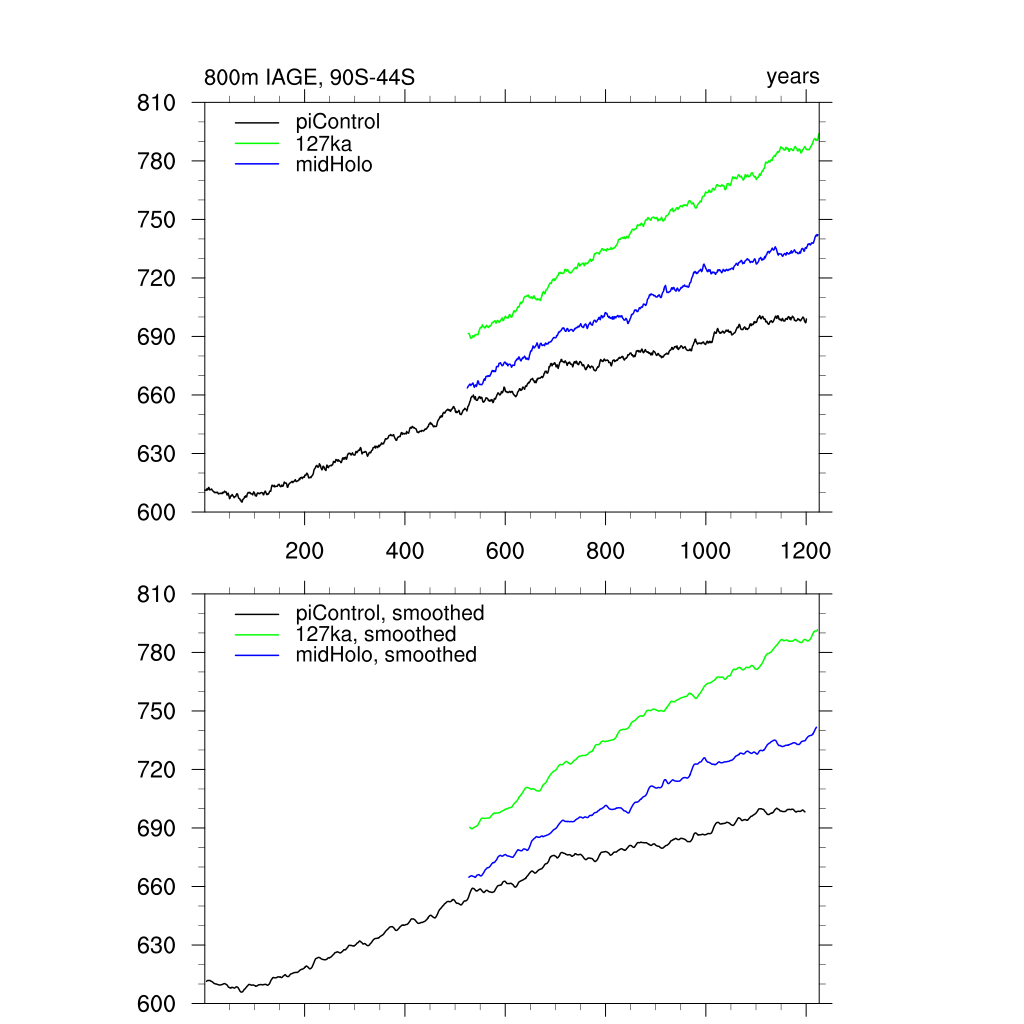 800m IAGE, 90S-44S

years

810
780
750
720
690
660
630
600

piControl
127ka
midHolo

200
400
600
800
1000
1200

810
780
750
720
690
660
630
600

piControl, smoothed
127ka, smoothed
midHolo, smoothed